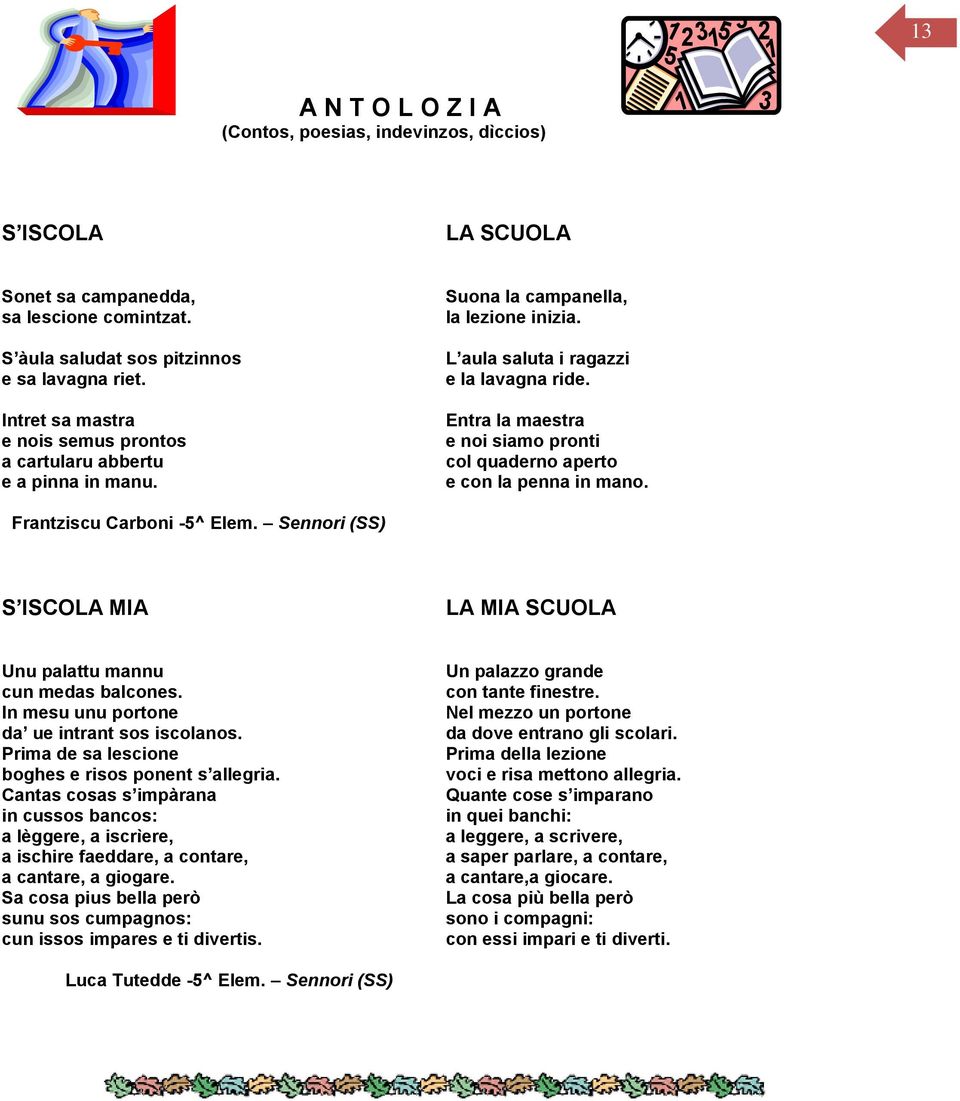 13

A N T O L O Z I A
(Contos, poesias, indevinzos, diccios)

S ISCOLA

Sonet sa campanedda,
sa lescione comintzat.

S àula saludat sos pitzinnos
e sa lavagna riet.

Intret sa mastra
e nois semus prontos
a cartularu abbertu
e a pinna in manu.

LA SCUOLA

Suona la campanella,
la lezione inizia.

L aula saluta i ragazzi
e la lavagna ride.

Entra la maestra
e noi siamo pronti
col quaderno aperto
e con la penna in mano.

Frantziscu Carboni -5^ Elem. – Sennori (SS)

S ISCOLA MIA

Unu palattu mannu
cun medas balcones.
In mesu unu portone
da ue intrant sos iscolanos.
Prima de sa lescione
boghes e risos ponent s allegria.
Cantas cosas s impàrana
in cussos bancos:
a lèggere, a iscriere,
a ischire faeddare, a contare,
a cantare, a giogare.
Sa cosa pius bella però
sunu sos cumpagnos:
cun issos impares e ti divertis.

LA MIA SCUOLA

Un palazzo grande
con tante finestre.
Nel mezzo un portone
da dove entrano gli scolari.
Prima della lezione
voci e risa mettono allegria.
Quante cose s imparano
in quei banchi:
a leggere, a scrivere,
a saper parlare, a contare,
a cantare,a giocare.
La cosa più bella però
sono i compagni:
con essi impari e ti diverti.

Luca Tutedde -5^ Elem. – Sennori (SS)